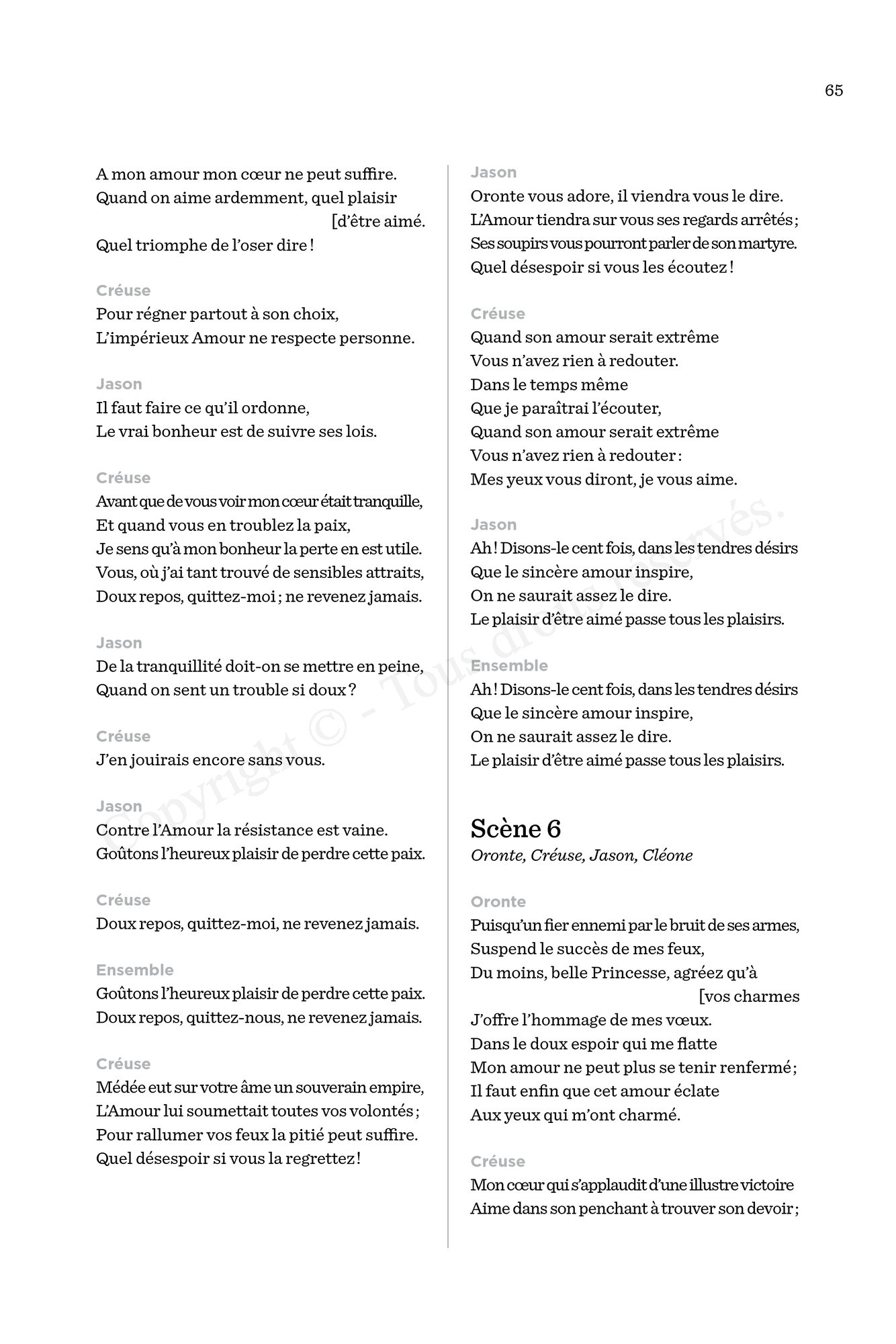 65

A mon amour mon cœur ne peut suffire.
Quand on aime ardemment, quel plaisir [d'être aimé.
Quel triomphe de l'oser dire !

Créuse
Pour régner partout à son choix,
L'impérieux Amour ne respecte personne.

Jason
Il faut faire ce qu'il ordonne,
Le vrai bonheur est de suivre ses lois.

Créuse
Avant que de vous voir mon cœur était tranquille,
Et quand vous en troublez la paix,
Je sens qu'à mon bonheur la perte en est utile.
Vous, où j'ai tant trouvé de sensibles attraits,
Doux repos, quittez-moi ; ne revenez jamais.

Jason
De la tranquillité doit-on se mettre en peine,
Quand on sent un trouble si doux ?

Créuse
J'en jouirais encore sans vous.

Jason
Contre l'Amour la résistance est vaine.
Goûtons l'heureux plaisir de perdre cette paix.

Créuse
Doux repos, quittez-moi, ne revenez jamais.

Ensemble
Goûtons l'heureux plaisir de perdre cette paix.
Doux repos, quittez-nous, ne revenez jamais.

Créuse
Médée eut sur votre âme un souverain empire,
L'Amour lui soumettait toutes vos volontés ;
Pour rallumer vos feux la pitié peut suffire.
Quel désespoir si vous la regrettez !

Jason
Oronte vous adore, il viendra vous le dire.
L'Amour tiendra sur vous ses regards arrêtés ;
Ses soupirs vous pourront parler de son martyre.
Quel désespoir si vous les écoutez !

Créuse
Quand son amour serait extrême
Vous n'avez rien à redouter.
Dans le temps même
Que je paraîtrai l'écouter,
Quand son amour serait extrême
Vous n'avez rien à redouter :
Mes yeux vous diront, je vous aime.

Jason
Ah ! Disons-le cent fois, dans les tendres désirs
Que le sincère amour inspire,
On ne saurait assez le dire.
Le plaisir d'être aimé passe tous les plaisirs.

Ensemble
Ah ! Disons-le cent fois, dans les tendres désirs
Que le sincère amour inspire,
On ne saurait assez le dire.
Le plaisir d'être aimé passe tous les plaisirs.

Scène 6
Oronte, Créuse, Jason, Cléone

Oronte
Puisqu'un fier ennemi par le bruit de ses armes,
Suspend le succès de mes feux,
Du moins, belle Princesse, agréez qu'à [vos charmes
J'offre l'hommage de mes vœux.
Dans le doux espoir qui me flatte
Mon amour ne peut plus se tenir renfermé ;
Il faut enfin que cet amour éclate
Aux yeux qui m'ont charmé.

Créuse
Mon cœur qui s'applaudit d'une illustre victoire
Aime dans son penchant à trouver son devoir ;

Copyright © - Tous droits réservés.